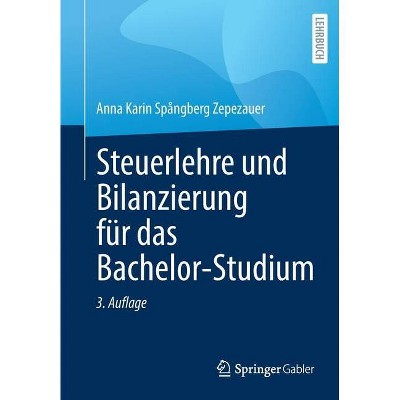 LEHRBUCH

Anna Karin Spångberg Zepezauer

Steuerlehre und Bilanzierung für das Bachelor-Studium

3. Auflage

Springer Gabler